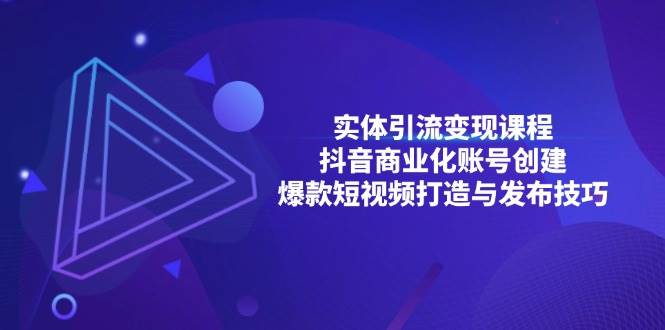 实体引流变现课程
抖音商业化账号创建
爆款短视频打造与发布技巧